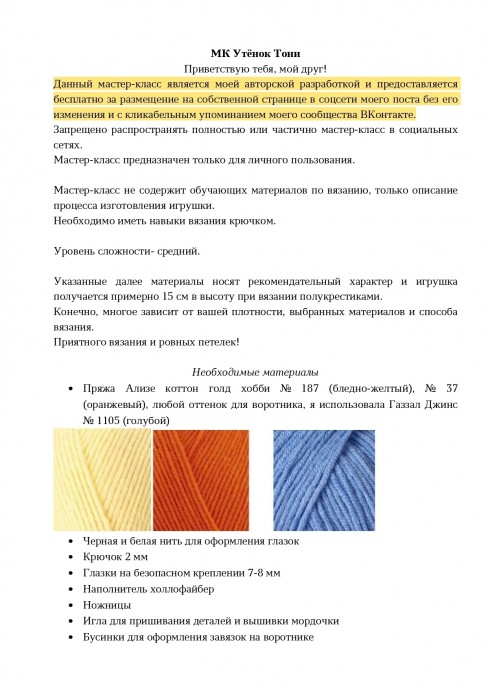 МК Утёнок Тони

Приветствую тебя, мой друг!

Данный мастер-класс является моей авторской разработкой и предоставляется бесплатно за размещение на собственной странице в соцсети моего поста без его изменения и с кликабельным упоминанием моего сообщества ВКонтакте.
Запрещено распространять полностью или частично мастер-класс в социальных сетях.
Мастер-класс предназначен только для личного пользования.

Мастер-класс не содержит обучающих материалов по вязанию, только описание процесса изготовления игрушки.
Необходимо иметь навыки вязания крючком.

Уровень сложности- средний.

Указанные далее материалы носят рекомендательный характер и игрушка получается примерно 15 см в высоту при вязании полукрестиками.
Конечно, многое зависит от вашей плотности, выбранных материалов и способа вязания.
Приятного вязания и ровных петелек!

Необходимые материалы

• Пряжа Ализе коттон голд хобби № 187 (бледно-желтый), № 37 (оранжевый), любой оттенок для воротника, я использовала Газзал Джинс № 1105 (голубой)

• Черная и белая нить для оформления глазок
• Крючок 2 мм
• Глазки на безопасном креплении 7-8 мм
• Наполнитель холлофайбер
• Ножницы
• Игла для пришивания деталей и вышивки мордочки
• Бусинки для оформления завязок на воротнике